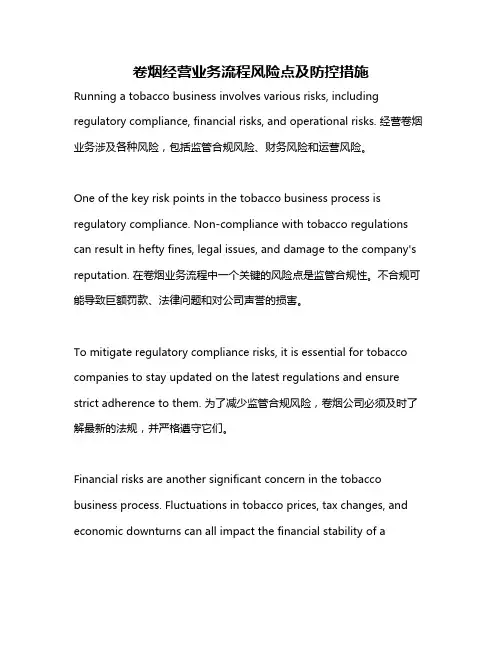 卷烟经营业务流程风险点及防控措施

Running a tobacco business involves various risks, including regulatory compliance, financial risks, and operational risks. 经营卷烟业务涉及各种风险，包括监管合规风险、财务风险和运营风险。

One of the key risk points in the tobacco business process is regulatory compliance. Non-compliance with tobacco regulations can result in hefty fines, legal issues, and damage to the company's reputation. 在卷烟业务流程中一个关键的风险点是监管合规性。不合规可能导致巨额罚款、法律问题和对公司声誉的损害。

To mitigate regulatory compliance risks, it is essential for tobacco companies to stay updated on the latest regulations and ensure strict adherence to them. 为了减少监管合规风险，卷烟公司必须及时了解最新的法规，并严格遵守它们。

Financial risks are another significant concern in the tobacco business process. Fluctuations in tobacco prices, tax changes, and economic downturns can all impact the financial stability of a